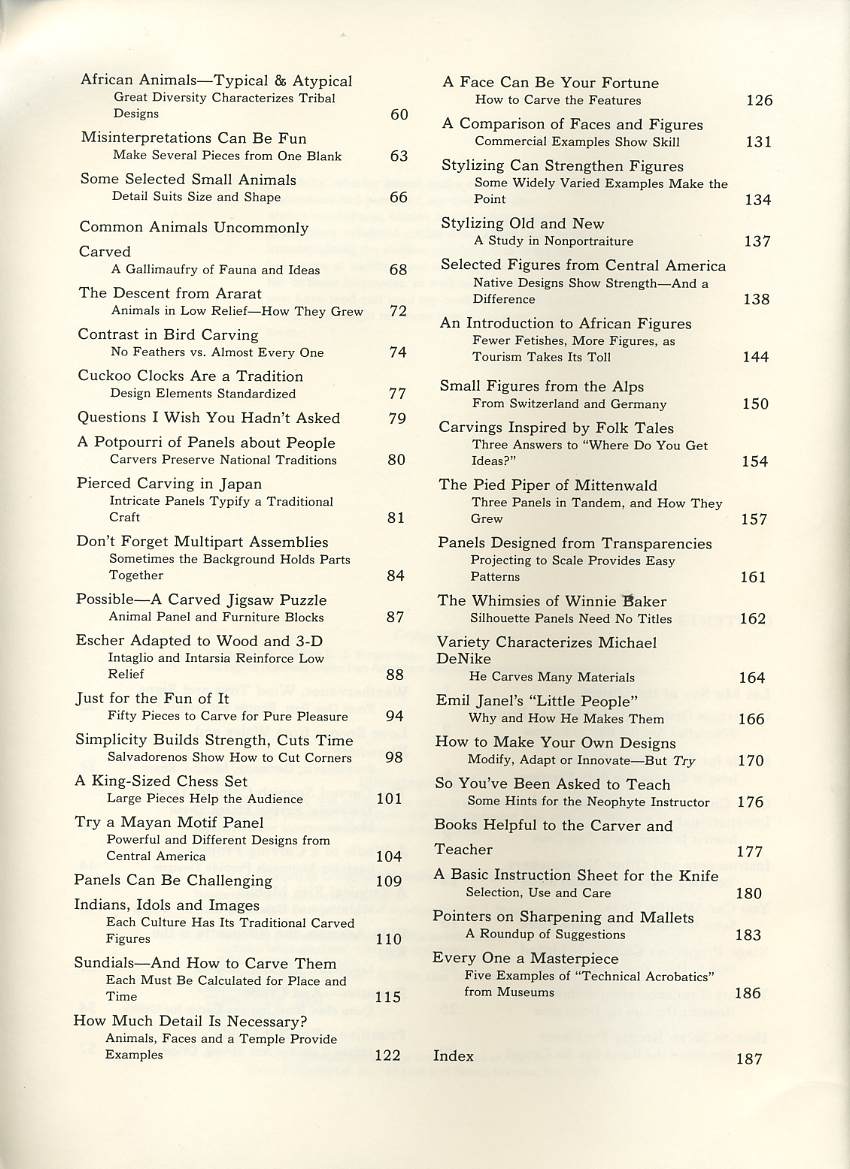 African Animals—Typical & Atypical
Great Diversity Characterizes Tribal Designs 60

Misinterpretations Can Be Fun
Make Several Pieces from One Blank 63

Some Selected Small Animals
Detail Suits Size and Shape 66

Common Animals Uncommonly Carved
A Gallimaufry of Fauna and Ideas 68

The Descent from Ararat
Animals in Low Relief—How They Grew 72

Contrast in Bird Carving
No Feathers vs. Almost Every One 74

Cuckoo Clocks Are a Tradition
Design Elements Standardized 77

Questions I Wish You Hadn't Asked 79

A Potpourri of Panels about People
Carvers Preserve National Traditions 80

Pierced Carving in Japan
Intricate Panels Typify a Traditional Craft 81

Don't Forget Multipart Assemblies
Sometimes the Background Holds Parts Together 84

Possible—A Carved Jigsaw Puzzle
Animal Panel and Furniture Blocks 87

Escher Adapted to Wood and 3-D
Intaglio and Intarsia Reinforce Low Relief 88

Just for the Fun of It
Fifty Pieces to Carve for Pure Pleasure 94

Simplicity Builds Strength, Cuts Time
Salvadorenos Show How to Cut Corners 98

A King-Sized Chess Set
Large Pieces Help the Audience 101

Try a Mayan Motif Panel
Powerful and Different Designs from Central America 104

Panels Can Be Challenging 109

Indians, Idols and Images
Each Culture Has Its Traditional Carved Figures 110

Sundials—And How to Carve Them
Each Must Be Calculated for Place and Time 115

How Much Detail Is Necessary?
Animals, Faces and a Temple Provide Examples 122

A Face Can Be Your Fortune
How to Carve the Features 126

A Comparison of Faces and Figures
Commercial Examples Show Skill 131

Stylizing Can Strengthen Figures
Some Widely Varied Examples Make the Point 134

Stylizing Old and New
A Study in Nonportraiture 137

Selected Figures from Central America
Native Designs Show Strength—And a Difference 138

An Introduction to African Figures
Fewer Fetishes, More Figures, as Tourism Takes Its Toll 144

Small Figures from the Alps
From Switzerland and Germany 150

Carvings Inspired by Folk Tales
Three Answers to "Where Do You Get Ideas?" 154

The Pied Piper of Mittenwald
Three Panels in Tandem, and How They Grew 157

Panels Designed from Transparencies
Projecting to Scale Provides Easy Patterns 161

The Whimsies of Winnie Baker
Silhouette Panels Need No Titles 162

Variety Characterizes Michael DeNike
He Carves Many Materials 164

Emil Janel's "Little People"
Why and How He Makes Them 166

How to Make Your Own Designs
Modify, Adapt or Innovate—But Try 170

So You've Been Asked to Teach
Some Hints for the Neophyte Instructor 176

Books Helpful to the Carver and Teacher 177

A Basic Instruction Sheet for the Knife
Selection, Use and Care 180

Pointers on Sharpening and Mallets
A Roundup of Suggestions 183

Every One a Masterpiece
Five Examples of "Technical Acrobatics" from Museums 186

Index 187